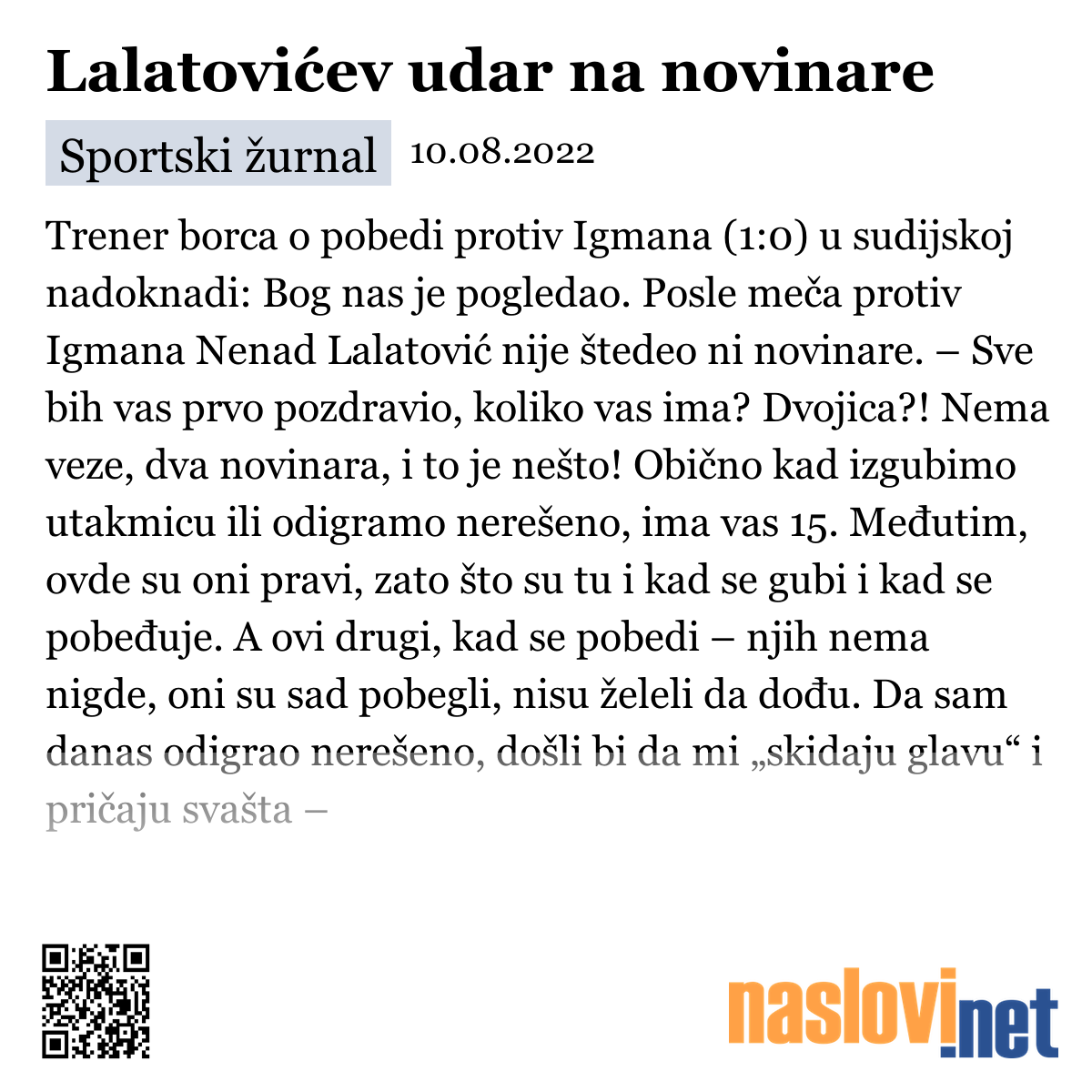 Lalatovićev udar na novinare

Sportski žurnal 10.08.2022

Trener borca o pobedi protiv Igmana (1:0) u sudijskoj nadoknadi: Bog nas je pogledao. Posle meča protiv Igmana Nenad Lalatović nije štedeo ni novinare. – Sve bih vas prvo pozdravio, koliko vas ima? Dvojica?! Nema veze, dva novinara, i to je nešto! Obično kad izgubimo utakmicu ili odigramo nerešeno, ima vas 15. Međutim, ovde su oni pravi, zato što su tu i kad se gubi i kad se pobeđuje. A ovi drugi, kad se pobedi – njih nema nigde, oni su sad pobegli, nisu želeli da dođu. Da sam danas odigrao nerešeno, došli bi da mi „skidaju glavu“ i pričaju svašta –

naslovi.net